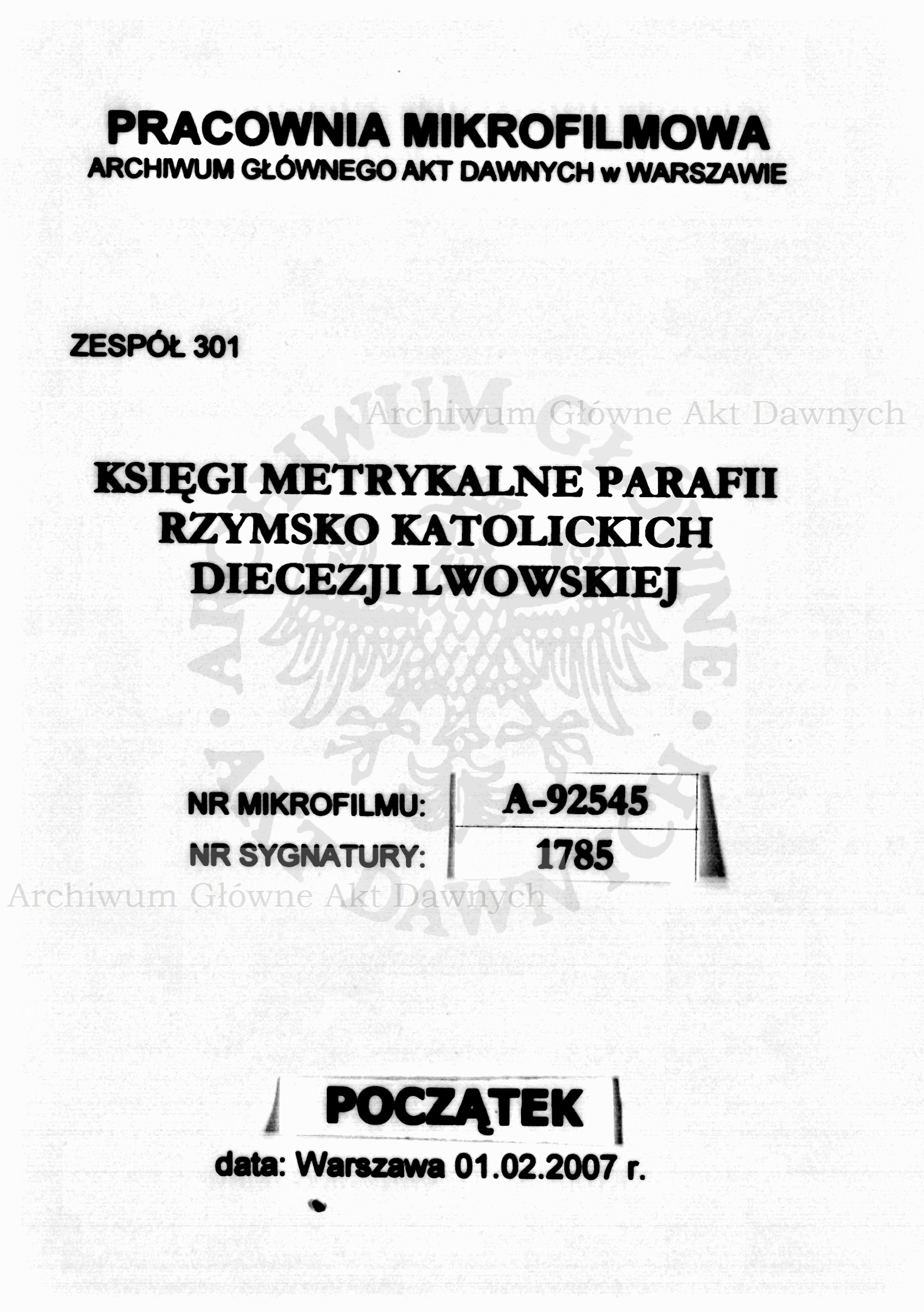 PRACOWNIA MIKROFILMOWA
ARCHIWUM GŁÓWNEGO AKT DAWNYCH w WARSZAWIE

ZESPÓŁ 301

Archiwum Główne Akt Dawnych

KSIĘGI METRYKALNE PARAFII RZYMSKO KATOLICKICH DIECEZJI LWOWSKIEJ

ARCHIWUM GŁÓWNE AKT DAWNYCH

| NR MIKROFILMU: | A-92545 |
|---|---|
| NR SYGNATURY: | 1785 |

Archiwum Główne Akt Dawnych

POCZĄTEK

data: Warszawa 01.02.2007 r.